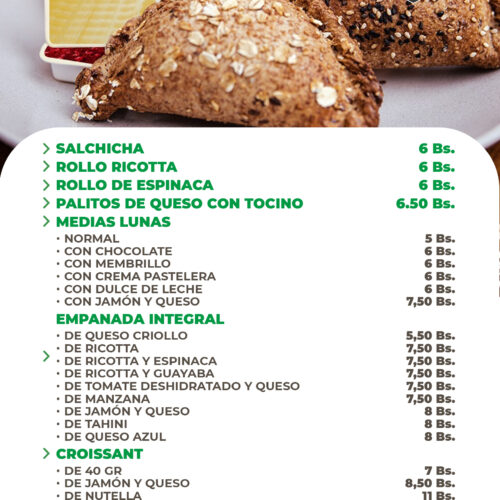 > SALCHICHA 6 Bs.
> ROLLO RICOTTA 6 Bs.
> ROLLO DE ESPINACA 6 Bs.
> PALITOS DE QUESO CON TOCINO 6.50 Bs.
> MEDIAS LUNAS
· NORMAL 5 Bs.
· CON CHOCOLATE 6 Bs.
· CON MEMBRILLO 6 Bs.
· CON CREMA PASTELERA 6 Bs.
· CON DULCE DE LECHE 6 Bs.
· CON JAMÓN Y QUESO 7,50 Bs.
> EMPANADA INTEGRAL
· DE QUESO CRIOLLO 5,50 Bs.
· DE RICOTTA 7,50 Bs.
· DE RICOTTA Y ESPINACA 7,50 Bs.
· DE RICOTTA Y GUAYABA 7,50 Bs.
· DE TOMATE DESHIDRATADO Y QUESO 7,50 Bs.
· DE MANZANA 7,50 Bs.
· DE JAMÓN Y QUESO 8 Bs.
· DE TAHINI 8 Bs.
· DE QUESO AZUL 8 Bs.
> CROISSANT
· DE 40 GR 7 Bs.
· DE JAMÓN Y QUESO 8,50 Bs.
· DE NUTELLA 11 Bs.